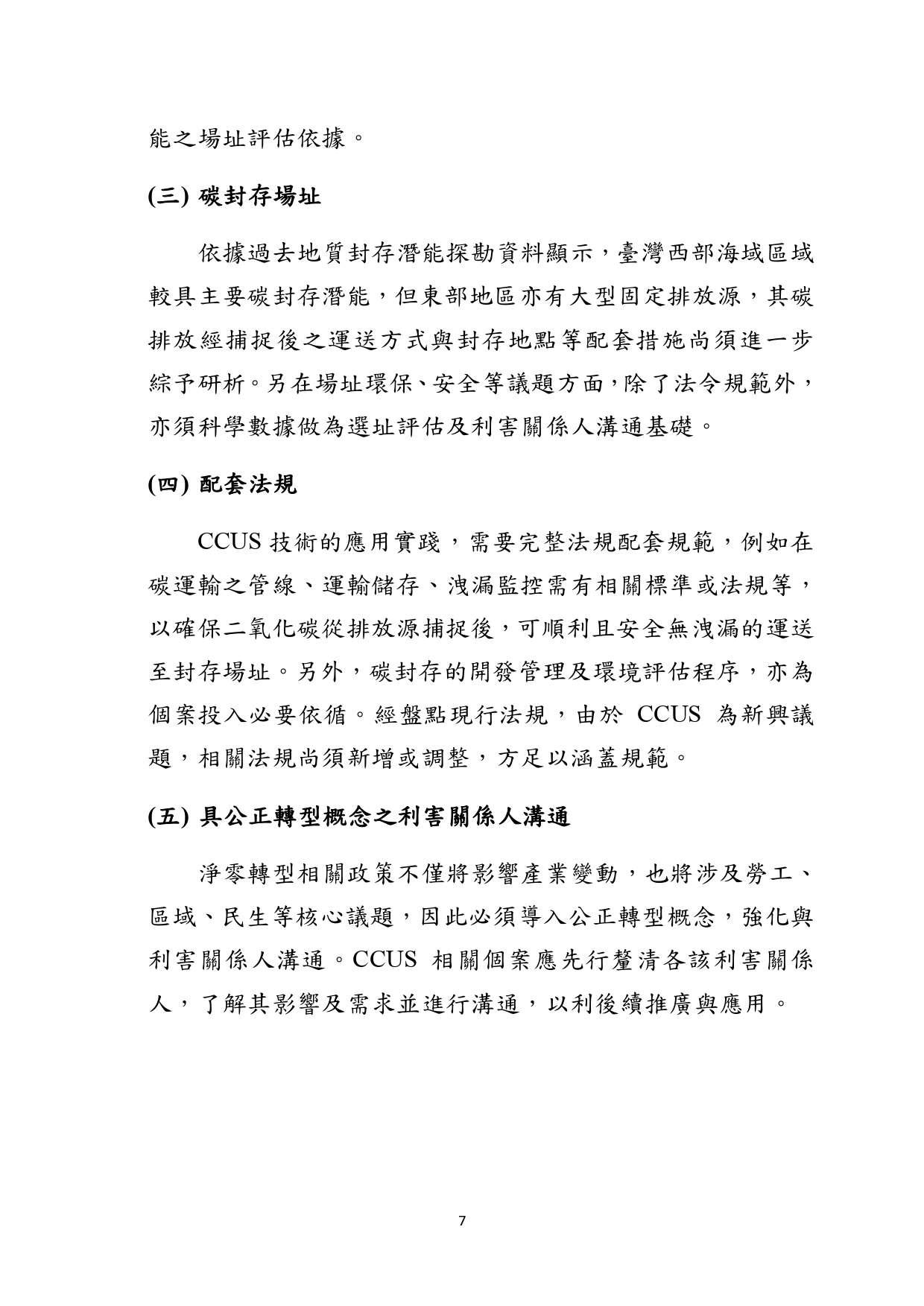 能之場址評估依據。

(三) 碳封存場址

依據過去地質封存潛能探勘資料顯示，臺灣西部海域區域較具主要碳封存潛能，但東部地區亦有大型固定排放源，其碳排放經捕捉後之運送方式與封存地點等配套措施尚須進一步綜予研析。另在場址環保、安全等議題方面，除了法令規範外，亦須科學數據做為選址評估及利害關係人溝通基礎。

(四) 配套法規

CCUS 技術的應用實踐，需要完整法規配套規範，例如在碳運輸之管線、運輸儲存、洩漏監控需有相關標準或法規等，以確保二氧化碳從排放源捕捉後，可順利且安全無洩漏的運送至封存場址。另外，碳封存的開發管理及環境評估程序，亦為個案投入必要依循。經盤點現行法規，由於 CCUS 為新興議題，相關法規尚須新增或調整，方足以涵蓋規範。

(五) 具公正轉型概念之利害關係人溝通

淨零轉型相關政策不僅將影響產業變動，也將涉及勞工、區域、民生等核心議題，因此必須導入公正轉型概念，強化與利害關係人溝通。CCUS 相關個案應先行釐清各該利害關係人，了解其影響及需求並進行溝通，以利後續推廣與應用。

7